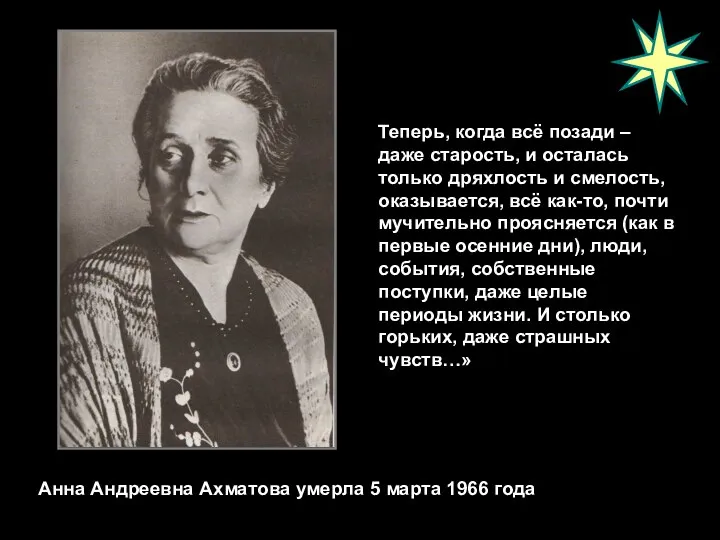 Теперь, когда всё позади – даже старость, и осталась только дряхлость и смелость, оказывается, всё как-то, почти мучительно проясняется (как в первые осенние дни), люди, события, собственные поступки, даже целые периоды жизни. И столько горьких, даже страшных чувств…»

Анна Андреевна Ахматова умерла 5 марта 1966 года